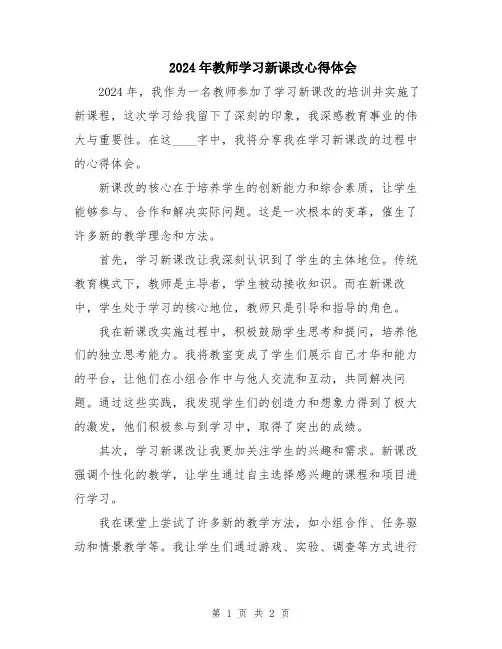 2024年教师学习新课改心得体会

2024年，我作为一名教师参加了学习新课改的培训并实施了新课程，这次学习给我留下了深刻的印象，我深感教育事业的伟大与重要性。在这____字中，我将分享我在学习新课改的过程中的心得体会。

新课改的核心在于培养学生的创新能力和综合素质，让学生能够参与、合作和解决实际问题。这是一次根本的变革，催生了许多新的教学理念和方法。

首先，学习新课改让我深刻认识到了学生的主体地位。传统教育模式下，教师是主导者，学生被动接收知识。而在新课改中，学生处于学习的核心地位，教师只是引导和指导的角色。

我在新课改实施过程中，积极鼓励学生思考和提问，培养他们的独立思考能力。我将教室变成了学生们展示自己才华和能力的平台，让他们在小组合作中与他人交流和互动，共同解决问题。通过这些实践，我发现学生们的创造力和想象力得到了极大的激发，他们积极参与到学习中，取得了突出的成绩。

其次，学习新课改让我更加关注学生的兴趣和需求。新课改强调个性化的教学，让学生通过自主选择感兴趣的课程和项目进行学习。

我在课堂上尝试了许多新的教学方法，如小组合作、任务驱动和情景教学等。我让学生们通过游戏、实验、调查等方式进行

第 1 页 共 2 页